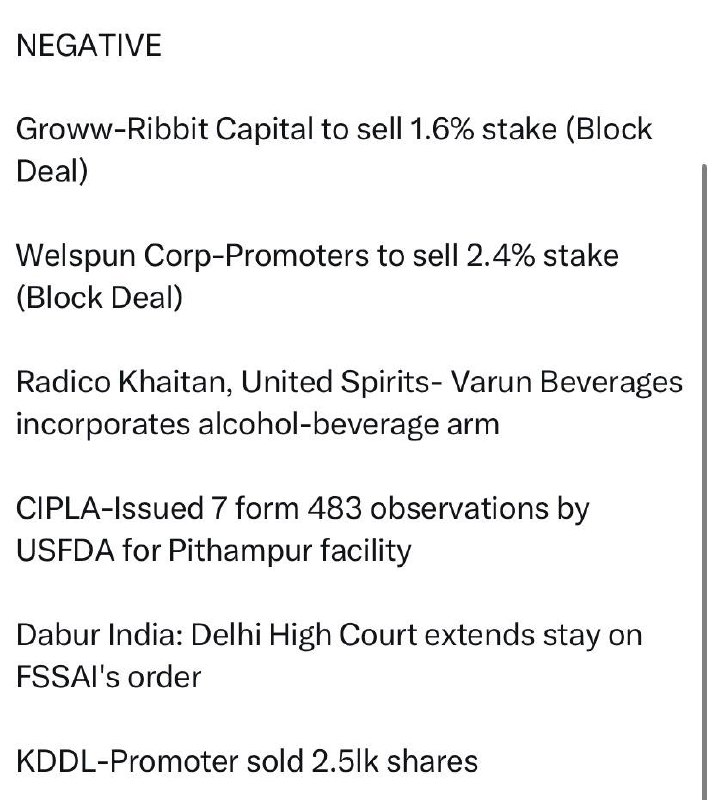 NEGATIVE

Groww-Ribbit Capital to sell 1.6% stake (Block Deal)

Welspun Corp-Promoters to sell 2.4% stake (Block Deal)

Radico Khaitan, United Spirits- Varun Beverages incorporates alcohol-beverage arm

CIPLA-Issued 7 form 483 observations by USFDA for Pithampur facility

Dabur India: Delhi High Court extends stay on FSSAI's order

KDDL-Promoter sold 2.5lk shares